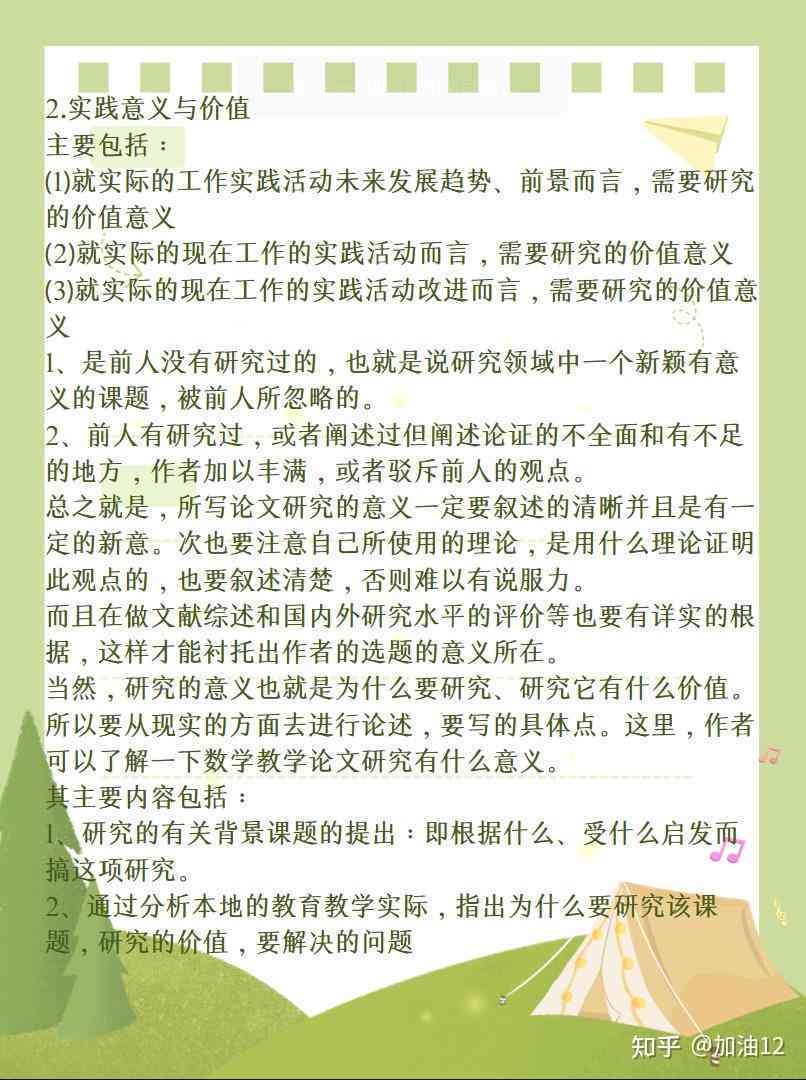 2.实践意义与价值
主要包括：
(1)就实际的工作实践活动未来发展趋势、前景而言，需要研究的价值意义
(2)就实际的现在工作的实践活动而言，需要研究的价值意义
(3)就实际的现在工作的实践活动改进而言，需要研究的价值意义
1、是前人没有研究过的，也就是说研究领域中一个新颖有意义的课题，被前人所忽略的。
2、前人有研究过，或者阐述过但阐述论证的不全面和有不足的地方，作者加以丰满，或者驳斥前人的观点。
总之就是，所写论文研究的意义一定要叙述的清晰并且是有一定的新意。次也要注意自己所使用的理论，是用什么理论证明此观点的，也要叙述清楚，否则难以有说服力。
而且在做文献综述和国内外研究水平的评价等也要有详实的根据，这样才能衬托出作者的选题的意义所在。
当然，研究的意义也就是为什么要研究、研究它有什么价值。所以要从现实的方面去进行论述，要写的具体点。这里，作者可以了解一下数学教学论文研究有什么意义。
其主要内容包括：
1、研究的有关背景课题的提出：即根据什么、受什么启发而搞这项研究。
2、通过分析本地的教育教学实际，指出为什么要研究该课题，研究的价值，要解决的问题
知乎 @加油12